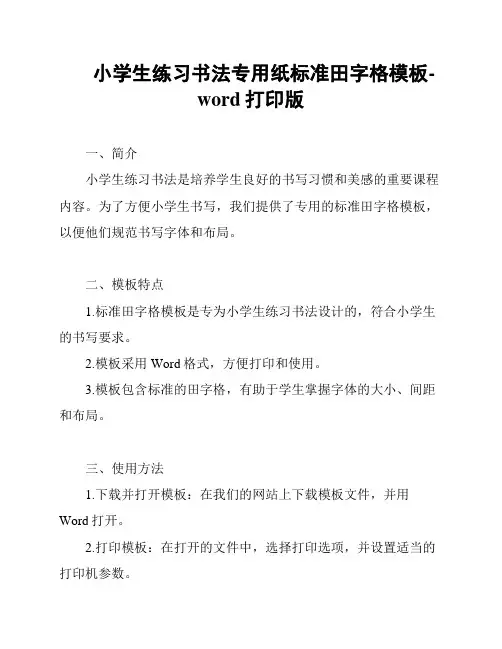 小学生练习书法专用纸标准田字格模板-word 打印版

一、简介

小学生练习书法是培养学生良好的书写习惯和美感的重要课程内容。为了方便小学生书写，我们提供了专用的标准田字格模板，以便他们规范书写字体和布局。

二、模板特点

1.标准田字格模板是专为小学生练习书法设计的，符合小学生的书写要求。

2.模板采用 Word 格式，方便打印和使用。

3.模板包含标准的田字格，有助于学生掌握字体的大小、间距和布局。

三、使用方法

1.下载并打开模板：在我们的网站上下载模板文件，并用 Word 打开。

2.打印模板：在打开的文件中，选择打印选项，并设置适当的打印机参数。